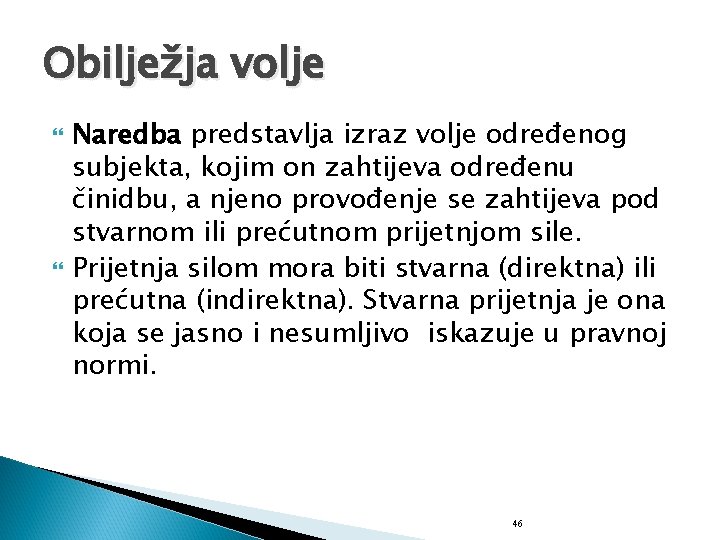 Obilježja volje

Naredba predstavlja izraz volje određenog subjekta, kojim on zahtijeva određenu činidbu, a njeno provođenje se zahtijeva pod stvarnom ili prećutnom prijetnjom sile.

Prijetnja silom mora biti stvarna (direktna) ili prećutna (indirektna). Stvarna prijetnja je ona koja se jasno i nesumljivo iskazuje u pravnoj normi.

46